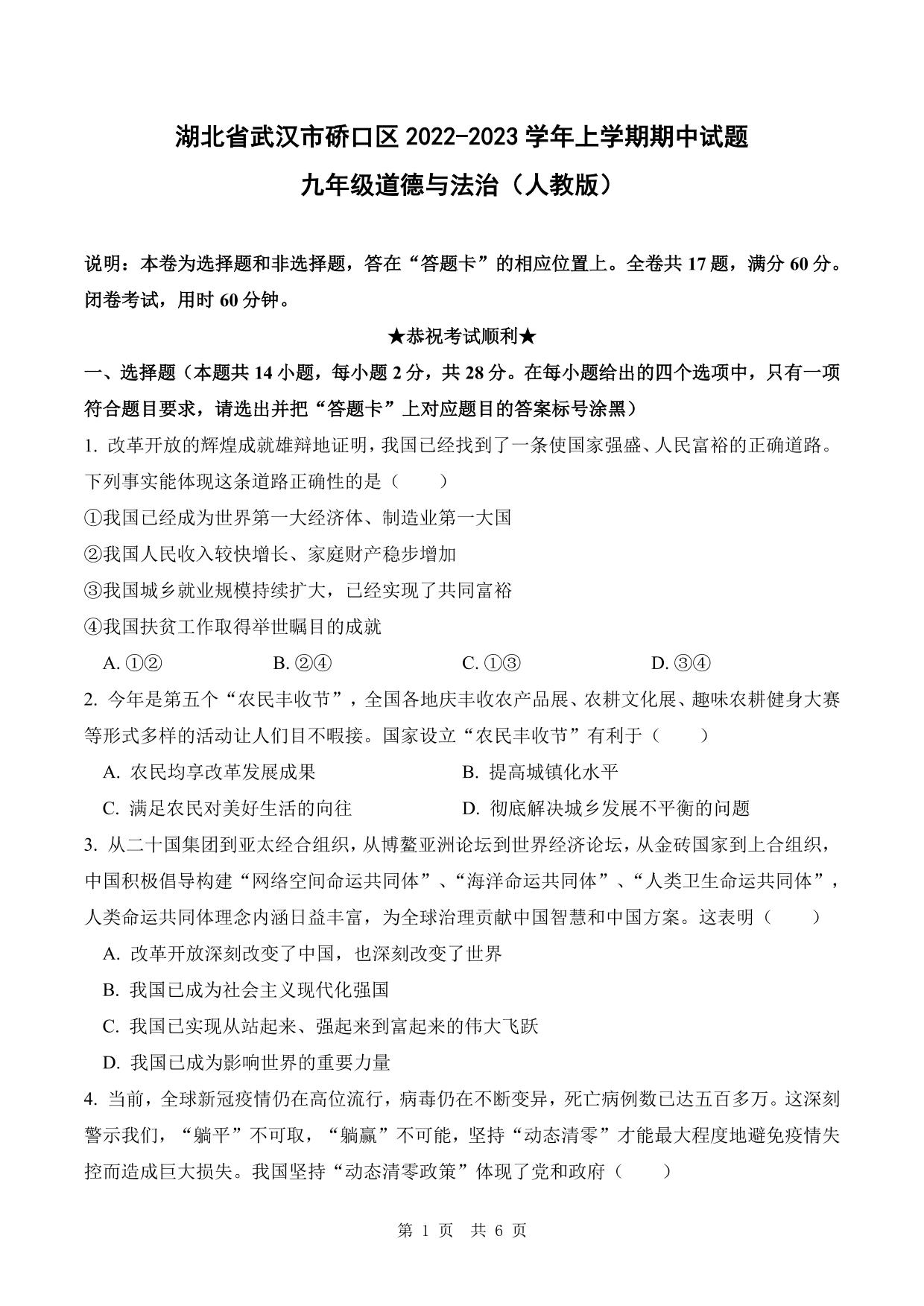 湖北省武汉市硚口区 2022-2023 学年上学期期中试题

九年级道德与法治（人教版）

说明：本卷为选择题和非选择题，答在“答题卡”的相应位置上。全卷共 17 题，满分 60 分。闭卷考试，用时 60 分钟。

★恭祝考试顺利★

一、选择题（本题共 14 小题，每小题 2 分，共 28 分。在每小题给出的四个选项中，只有一项符合题目要求，请选出并把“答题卡”上对应题目的答案标号涂黑）

1. 改革开放的辉煌成就雄辩地证明，我国已经找到了一条使国家强盛、人民富裕的正确道路。下列事实能体现这条道路正确性的是（　　）

①我国已经成为世界第一大经济体、制造业第一大国

②我国人民收入较快增长、家庭财产稳步增加

③我国城乡就业规模持续扩大，已经实现了共同富裕

④我国扶贫工作取得举世瞩目的成就

A. ①②　　B. ②④　　C. ①③　　D. ③④

2. 今年是第五个“农民丰收节”，全国各地庆丰收农产品展、农耕文化展、趣味农耕健身大赛等形式多样的活动让人们目不暇接。国家设立“农民丰收节”有利于（　　）

A. 农民均享改革发展成果　　B. 提高城镇化水平

C. 满足农民对美好生活的向往　　D. 彻底解决城乡发展不平衡的问题

3. 从二十国集团到亚太经合组织，从博鳌亚洲论坛到世界经济论坛，从金砖国家到上合组织，中国积极倡导构建“网络空间命运共同体”、“海洋命运共同体”、“人类卫生命运共同体”，人类命运共同体理念内涵日益丰富，为全球治理贡献中国智慧和中国方案。这表明（　　）

A. 改革开放深刻改变了中国，也深刻改变了世界

B. 我国已成为社会主义现代化强国

C. 我国已实现从站起来、强起来到富起来的伟大飞跃

D. 我国已成为影响世界的重要力量

4. 当前，全球新冠疫情仍在高位流行，病毒仍在不断变异，死亡病例数已达五百多万。这深刻警示我们，“躺平”不可取，“躺赢”不可能，坚持“动态清零”才能最大程度地避免疫情失控而造成巨大损失。我国坚持“动态清零政策”体现了党和政府（　　）

第 1 页　共 6 页